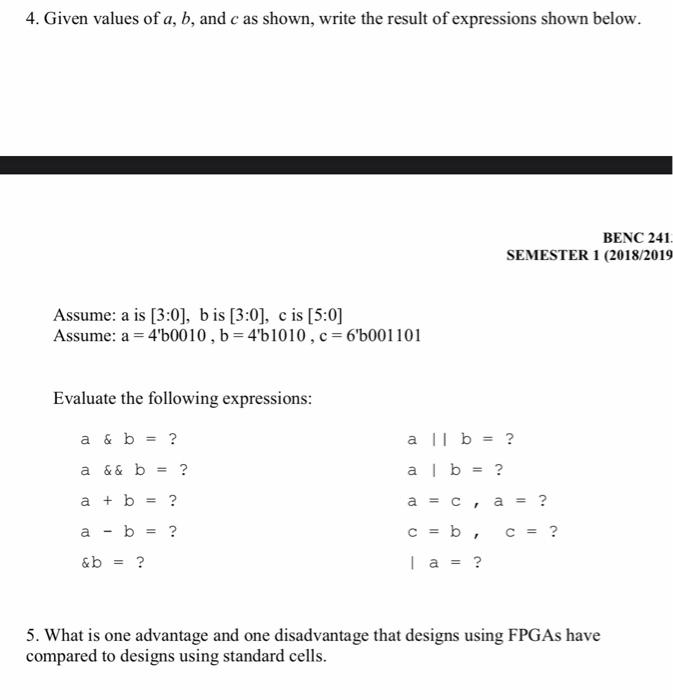 4. Given values of $a$, $b$, and $c$ as shown, write the result of expressions shown below.

BENC 241
SEMESTER 1 (2018/2019

Assume: a is [3:0], b is [3:0], c is [5:0]
Assume: a = 4'b0010 , b = 4'b1010 , c = 6'b001101

Evaluate the following expressions:

a & b = ?

a && b = ?

a + b = ?

a - b = ?

&b = ?

a || b = ?

a | b = ?

a = c , a = ?

c = b , c = ?

| a = ?

5. What is one advantage and one disadvantage that designs using FPGAs have compared to designs using standard cells.